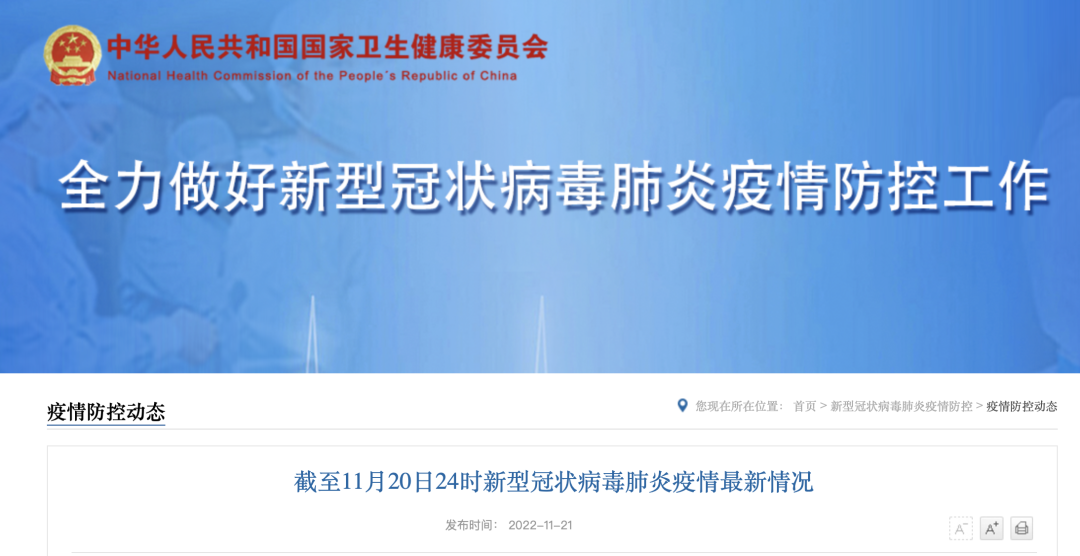 中华人民共和国国家卫生健康委员会
National Health Commission of the People's Republic of China

全力做好新型冠状病毒肺炎疫情防控工作

疫情防控动态

您现在所在位置： 首页 > 新型冠状病毒肺炎疫情防控 > 疫情防控动态

截至11月20日24时新型冠状病毒肺炎疫情最新情况

发布时间： 2022-11-21

A⁻ A⁺